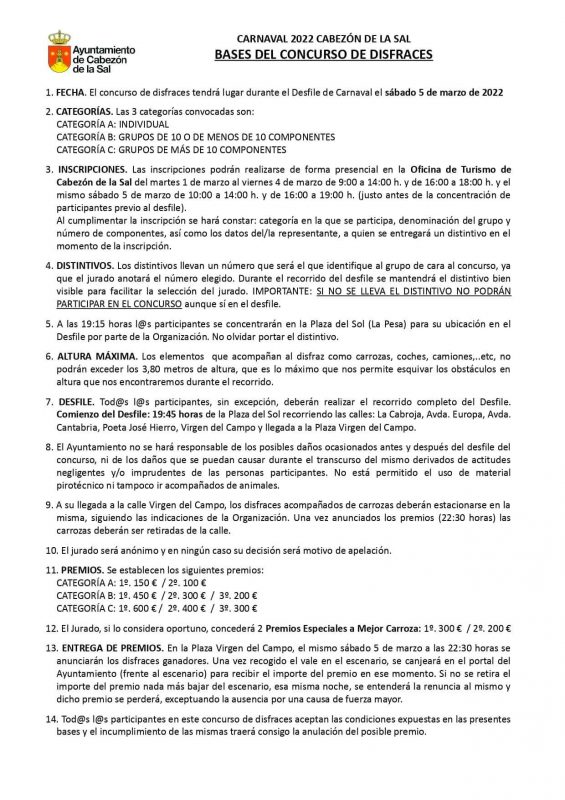 Ayuntamiento de Cabezón de la Sal

CARNAVAL 2022 CABEZÓN DE LA SAL
BASES DEL CONCURSO DE DISFRACES

1. FECHA. El concurso de disfraces tendrá lugar durante el Desfile de Carnaval el sábado 5 de marzo de 2022

2. CATEGORÍAS. Las 3 categorías convocadas son:
CATEGORÍA A: INDIVIDUAL
CATEGORÍA B: GRUPOS DE 10 O DE MENOS DE 10 COMPONENTES
CATEGORÍA C: GRUPOS DE MÁS DE 10 COMPONENTES

3. INSCRIPCIONES. Las inscripciones podrán realizarse de forma presencial en la Oficina de Turismo de Cabezón de la Sal del martes 1 de marzo al viernes 4 de marzo de 9:00 a 14:00 h. y de 16:00 a 18:00 h. y el mismo sábado 5 de marzo de 10:00 a 14:00 h. y de 16:00 a 19:00 h. (justo antes de la concentración de participantes previo al desfile).
Al cumplimentar la inscripción se hará constar: categoría en la que se participa, denominación del grupo y número de componentes, así como los datos del/la representante, a quien se entregará un distintivo en el momento de la inscripción.

4. DISTINTIVOS. Los distintivos llevan un número que será el que identifique al grupo de cara al concurso, ya que el jurado anotará el número elegido. Durante el recorrido del desfile se mantendrá el distintivo bien visible para facilitar la selección del jurado. IMPORTANTE: SI NO SE LLEVA EL DISTINTIVO NO PODRÁN PARTICIPAR EN EL CONCURSO aunque sí en el desfile.

5. A las 19:15 horas l@s participantes se concentrarán en la Plaza del Sol (La Pesa) para su ubicación en el Desfile por parte de la Organización. No olvidar portar el distintivo.

6. ALTURA MÁXIMA. Los elementos que acompañan al disfraz como carrozas, coches, camiones,..etc, no podrán exceder los 3,80 metros de altura, que es lo máximo que nos permite esquivar los obstáculos en altura que nos encontraremos durante el recorrido.

7. DESFILE. Tod@s l@s participantes, sin excepción, deberán realizar el recorrido completo del Desfile. Comienzo del Desfile: 19:45 horas de la Plaza del Sol recorriendo las calles: La Cabroja, Avda. Europa, Avda. Cantabria, Poeta José Hierro, Virgen del Campo y llegada a la Plaza Virgen del Campo.

8. El Ayuntamiento no se hará responsable de los posibles daños ocasionados antes y después del desfile del concurso, ni de los daños que se puedan causar durante el transcurso del mismo derivados de actitudes negligentes y/o imprudentes de las personas participantes. No está permitido el uso de material pirotécnico ni tampoco ir acompañados de animales.

9. A su llegada a la calle Virgen del Campo, los disfraces acompañados de carrozas deberán estacionarse en la misma, siguiendo las indicaciones de la Organización. Una vez anunciados los premios (22:30 horas) las carrozas deberán ser retiradas de la calle.

10. El jurado será anónimo y en ningún caso su decisión será motivo de apelación.

11. PREMIOS. Se establecen los siguientes premios:
CATEGORÍA A: 1º. 150 € / 2º. 100 €
CATEGORÍA B: 1º. 450 € / 2º. 300 € / 3º. 200 €
CATEGORÍA C: 1º. 600 € / 2º. 400 € / 3º. 300 €

12. El Jurado, si lo considera oportuno, concederá 2 Premios Especiales a Mejor Carroza: 1º. 300 € / 2º. 200 €

13. ENTREGA DE PREMIOS. En la Plaza Virgen del Campo, el mismo sábado 5 de marzo a las 22:30 horas se anunciarán los disfraces ganadores. Una vez recogido el vale en el escenario, se canjeará en el portal del Ayuntamiento (frente al escenario) para recibir el importe del premio en ese momento. Si no se retira el importe del premio nada más bajar del escenario, esa misma noche, se entenderá la renuncia al mismo y dicho premio se perderá, exceptuando la ausencia por una causa de fuerza mayor.

14. Tod@s l@s participantes en este concurso de disfraces aceptan las condiciones expuestas en las presentes bases y el incumplimiento de las mismas traerá consigo la anulación del posible premio.